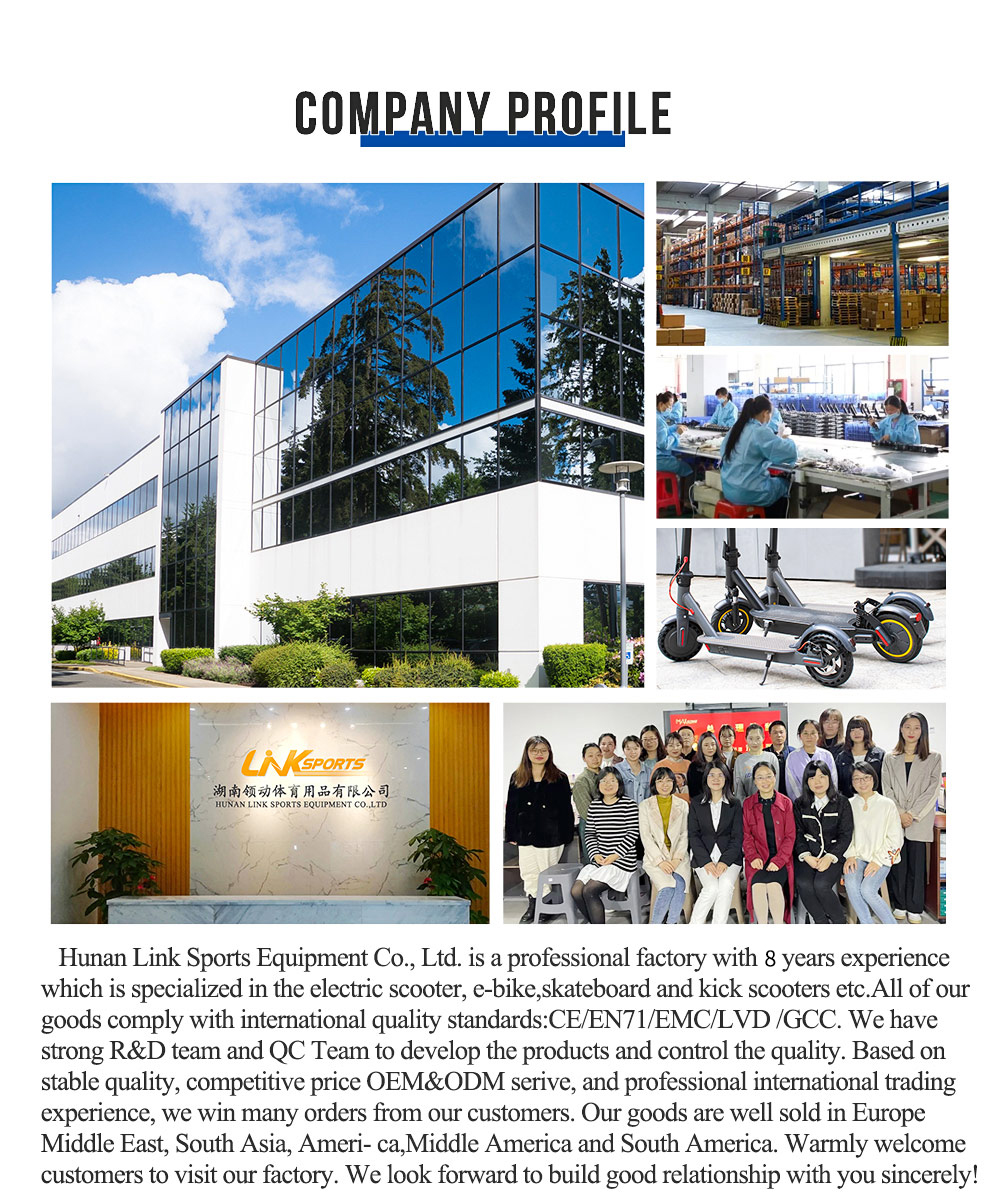 COMPANY PROFILE

LINKSPORTS
湖南领动体育用品有限公司
HUNAN LINK SPORTS EQUIPMENT CO.,LTD

Hunan Link Sports Equipment Co., Ltd. is a professional factory with 8 years experience which is specialized in the electric scooter, e-bike,skateboard and kick scooters etc.All of our goods comply with international quality standards:CE/EN71/EMC/LVD /GCC. We have strong R&D team and QC Team to develop the products and control the quality. Based on stable quality, competitive price OEM&ODM serive, and professional international trading experience, we win many orders from our customers. Our goods are well sold in Europe Middle East, South Asia, Ameri- ca,Middle America and South America. Warmly welcome customers to visit our factory. We look forward to build good relationship with you sincerely!